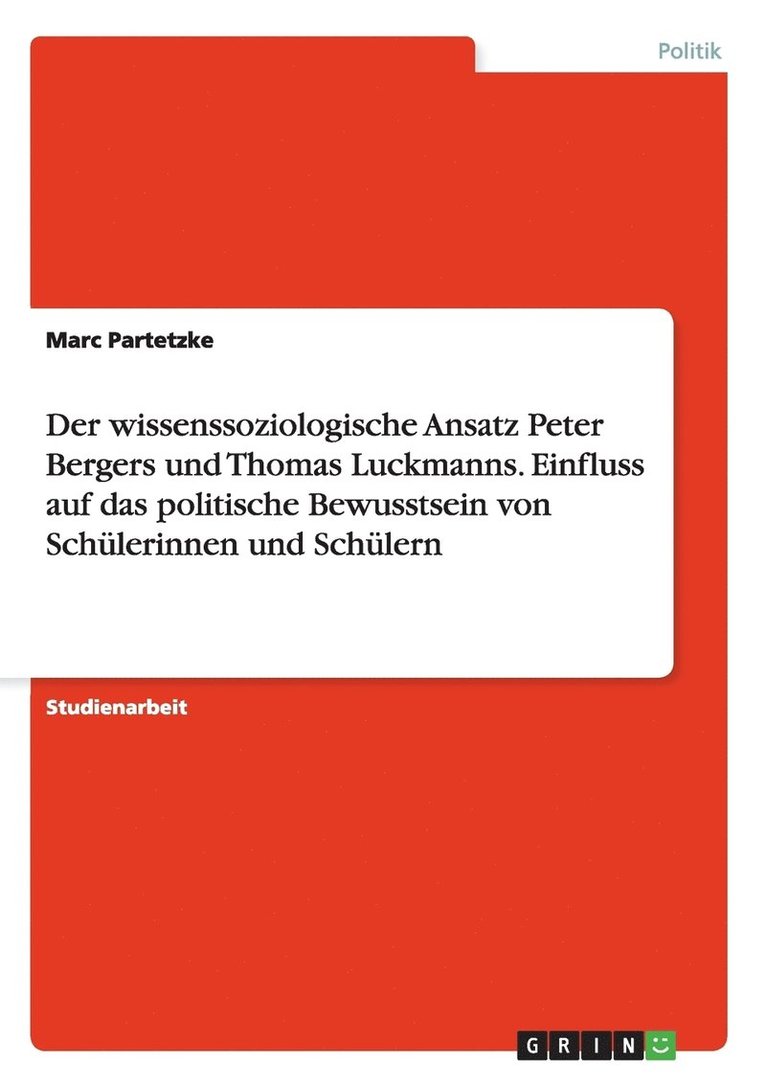 Politik

Marc Partetzke

Der wissenssoziologische Ansatz Peter Bergers und Thomas Luckmanns. Einfluss auf das politische Bewusstsein von Schülerinnen und Schülern

Studienarbeit

GRIN